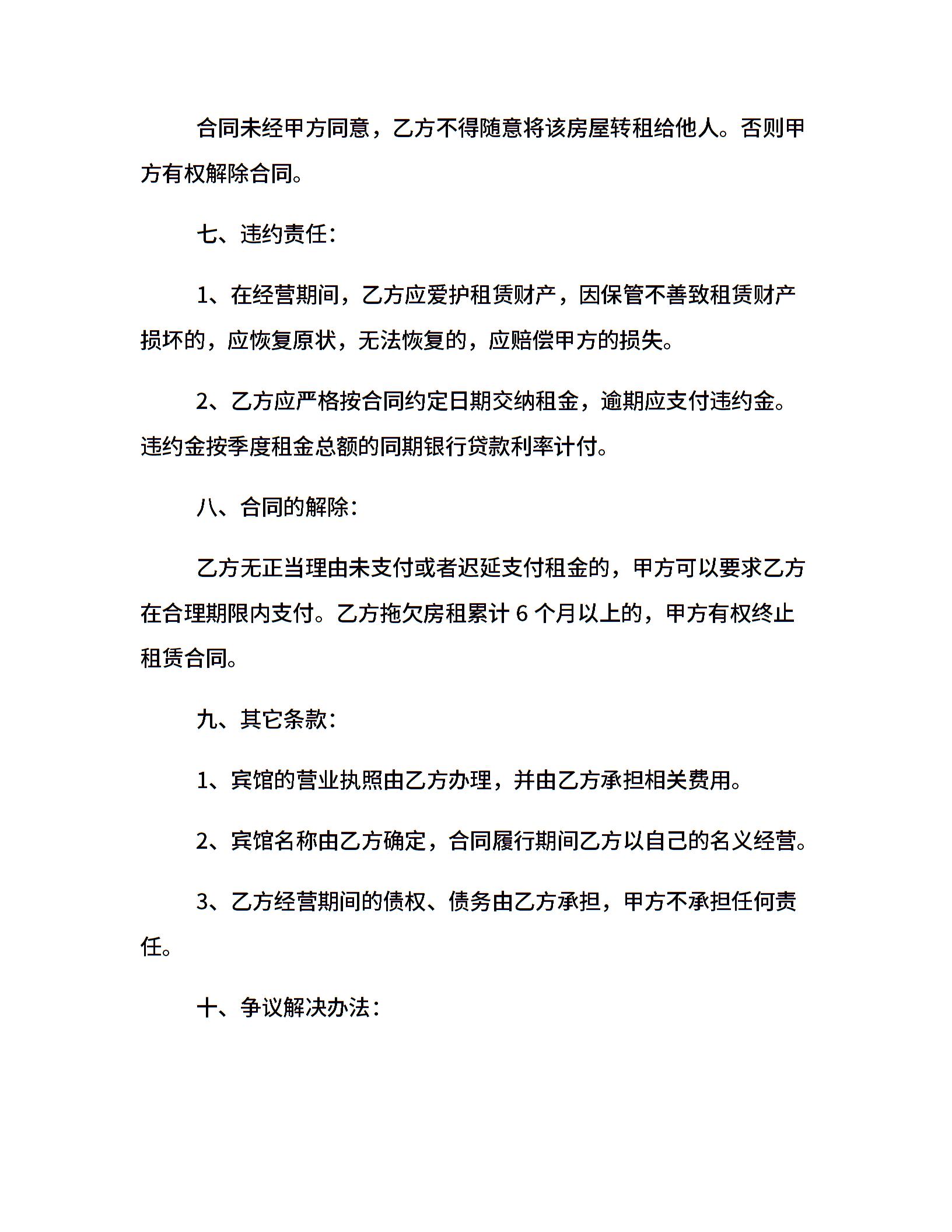 合同未经甲方同意，乙方不得随意将该房屋转租给他人。否则甲方有权解除合同。

七、违约责任：

1、在经营期间，乙方应爱护租赁财产，因保管不善致租赁财产损坏的，应恢复原状，无法恢复的，应赔偿甲方的损失。

2、乙方应严格按合同约定日期交纳租金，逾期应支付违约金。违约金按季度租金总额的同期银行贷款利率计付。

八、合同的解除：

乙方无正当理由未支付或者迟延支付租金的，甲方可以要求乙方在合理期限内支付。乙方拖欠房租累计 6 个月以上的，甲方有权终止租赁合同。

九、其它条款：

1、宾馆的营业执照由乙方办理，并由乙方承担相关费用。

2、宾馆名称由乙方确定，合同履行期间乙方以自己的名义经营。

3、乙方经营期间的债权、债务由乙方承担，甲方不承担任何责任。

十、争议解决办法：